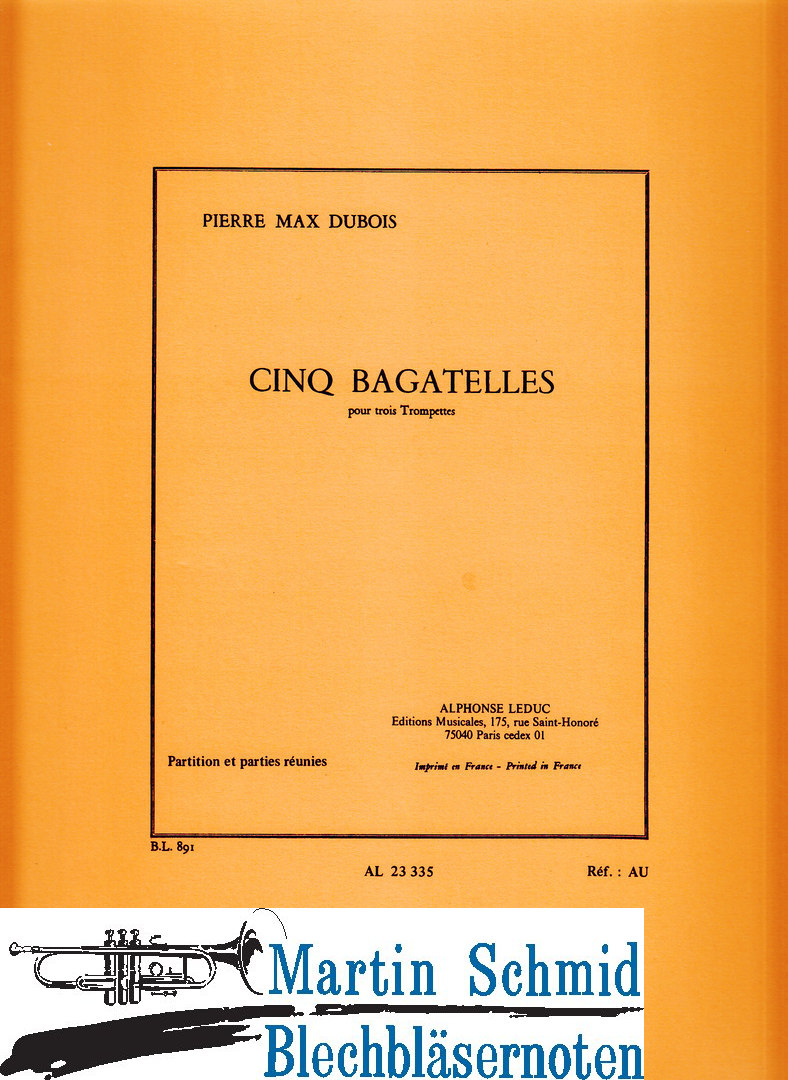 PIERRE MAX DUBOIS

CINQ BAGATELLES
pour trois Trompettes

ALPHONSE LEDUC
Editions Musicales, 175, rue Saint-Honoré
75040 Paris cedex 01

Partition et parties réunies

Imprimé en France - Printed in France

B.L. 891

AL 23 335

Réf. : AU

Martin Schmid
Blechbläsernoten